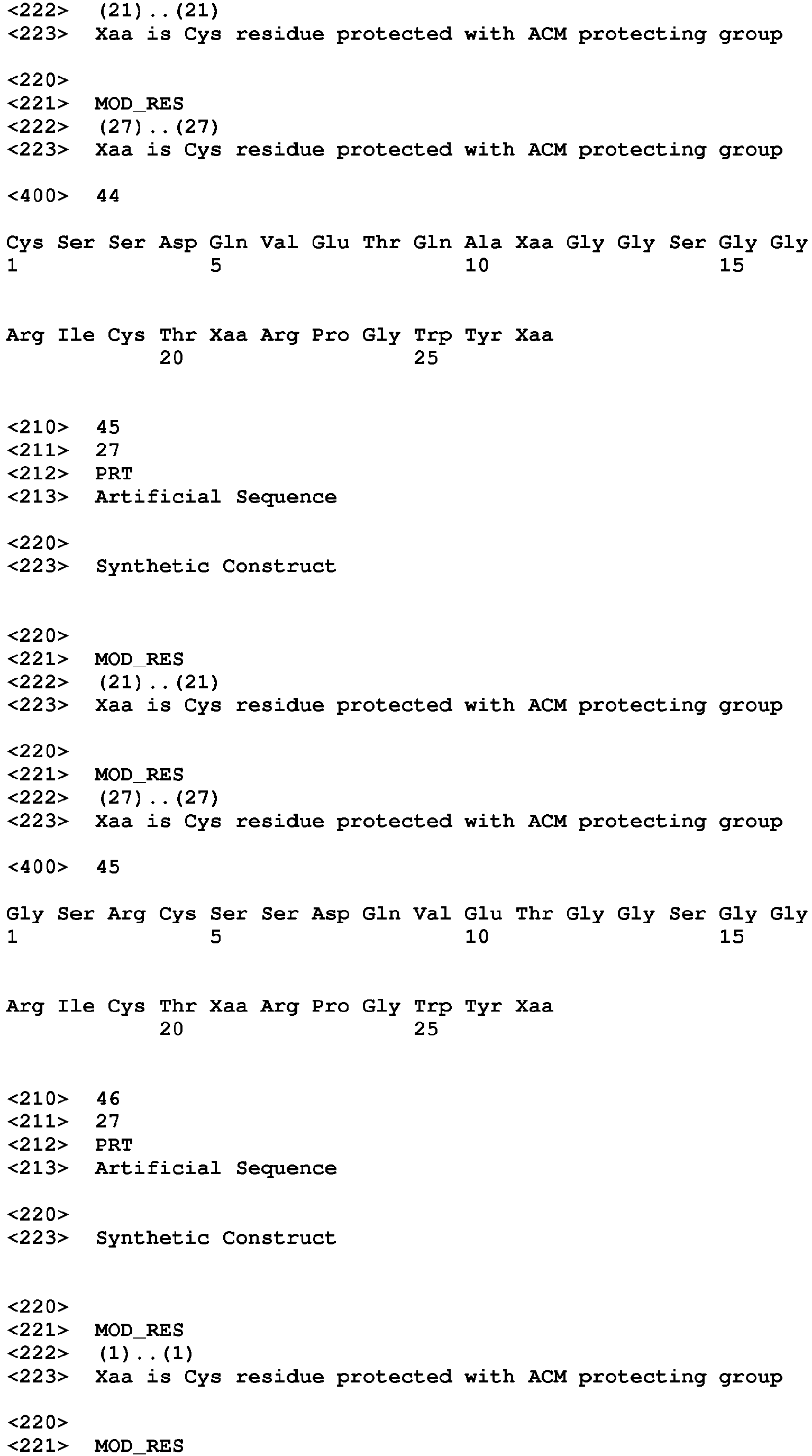 <222> (21)..(21)
<223> Xaa is Cys residue protected with ACM protecting group

<220>
<221> MOD_RES
<222> (27)..(27)
<223> Xaa is Cys residue protected with ACM protecting group

<400> 44

Cys Ser Ser Asp Gln Val Glu Thr Gln Ala Xaa Gly Gly Ser Gly Gly
1 5 10 15

Arg Ile Cys Thr Xaa Arg Pro Gly Trp Tyr Xaa
20 25

<210> 45
<211> 27
<212> PRT
<213> Artificial Sequence

<220>
<223> Synthetic Construct

<220>
<221> MOD_RES
<222> (21)..(21)
<223> Xaa is Cys residue protected with ACM protecting group

<220>
<221> MOD_RES
<222> (27)..(27)
<223> Xaa is Cys residue protected with ACM protecting group

<400> 45

Gly Ser Arg Cys Ser Ser Asp Gln Val Glu Thr Gly Gly Ser Gly Gly
1 5 10 15

Arg Ile Cys Thr Xaa Arg Pro Gly Trp Tyr Xaa
20 25

<210> 46
<211> 27
<212> PRT
<213> Artificial Sequence

<220>
<223> Synthetic Construct

<220>
<221> MOD_RES
<222> (1)..(1)
<223> Xaa is Cys residue protected with ACM protecting group

<220>
<221> MOD_RES